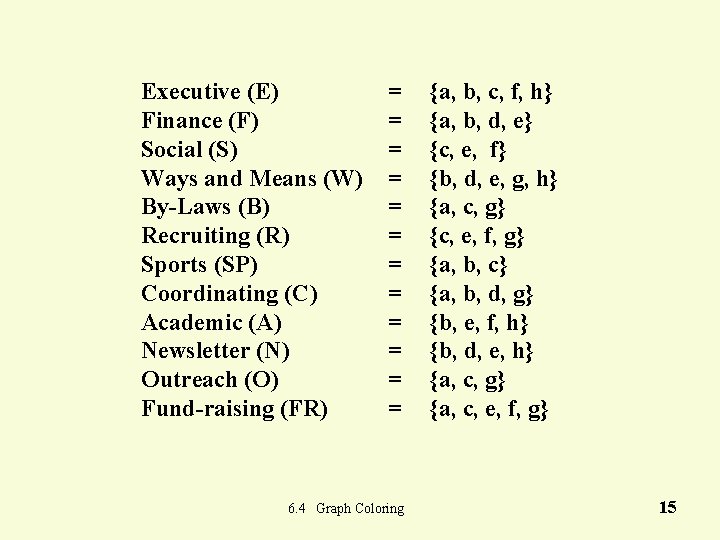 Executive (E) = {a, b, c, f, h}
Finance (F) = {a, b, d, e}
Social (S) = {c, e, f}
Ways and Means (W) = {b, d, e, g, h}
By-Laws (B) = {a, c, g}
Recruiting (R) = {c, e, f, g}
Sports (SP) = {a, b, c}
Coordinating (C) = {a, b, d, g}
Academic (A) = {b, e, f, h}
Newsletter (N) = {b, d, e, h}
Outreach (O) = {a, c, g}
Fund-raising (FR) = {a, c, e, f, g}

6.4 Graph Coloring

15